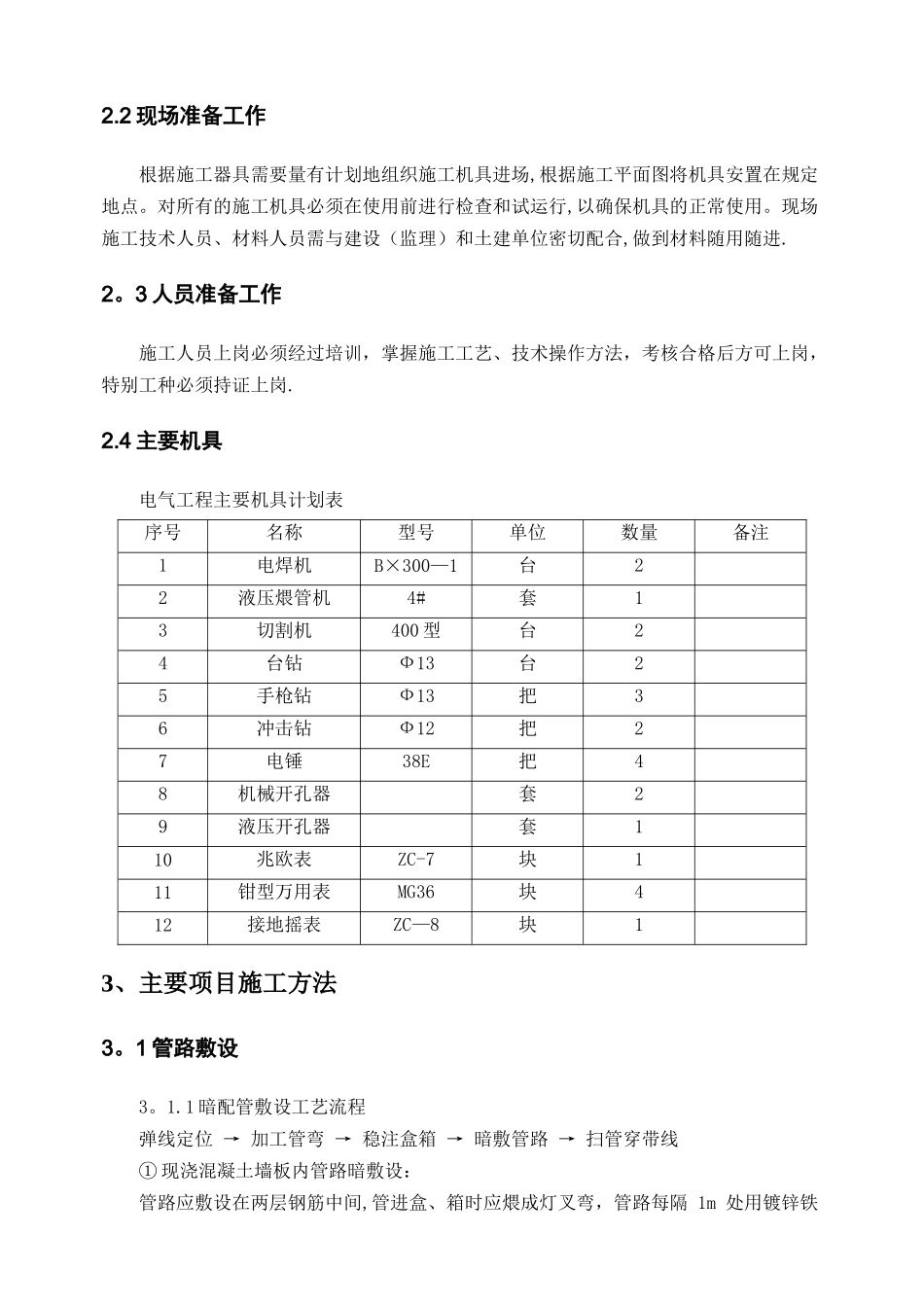 2.2 现场准备工作

根据施工器具需要量有计划地组织施工机具进场,根据施工平面图将机具安置在规定地点。对所有的施工机具必须在使用前进行检查和试运行,以确保机具的正常使用。现场施工技术人员、材料人员需与建设（监理）和土建单位密切配合,做到材料随用随进.

2。3 人员准备工作

施工人员上岗必须经过培训，掌握施工工艺、技术操作方法，考核合格后方可上岗，特别工种必须持证上岗.

2.4 主要机具

电气工程主要机具计划表

| 序号 | 名称 | 型号 | 单位 | 数量 | 备注 |
|---|---|---|---|---|---|
| 1 | 电焊机 | B×300—1 | 台 | 2 | |
| 2 | 液压煨管机 | 4# | 套 | 1 | |
| 3 | 切割机 | 400 型 | 台 | 2 | |
| 4 | 台钻 | Φ13 | 台 | 2 | |
| 5 | 手枪钻 | Φ13 | 把 | 3 | |
| 6 | 冲击钻 | Φ12 | 把 | 2 | |
| 7 | 电锤 | 38E | 把 | 4 | |
| 8 | 机械开孔器 | | 套 | 2 | |
| 9 | 液压开孔器 | | 套 | 1 | |
| 10 | 兆欧表 | ZC-7 | 块 | 1 | |
| 11 | 钳型万用表 | MG36 | 块 | 4 | |
| 12 | 接地摇表 | ZC—8 | 块 | 1 | |

3、主要项目施工方法

3。1 管路敷设

3。1.1 暗配管敷设工艺流程
弹线定位 → 加工管弯 → 稳注盒箱 → 暗敷管路 → 扫管穿带线
① 现浇混凝土墙板内管路暗敷设：
管路应敷设在两层钢筋中间,管进盒、箱时应煨成灯叉弯，管路每隔 1m 处用镀锌铁